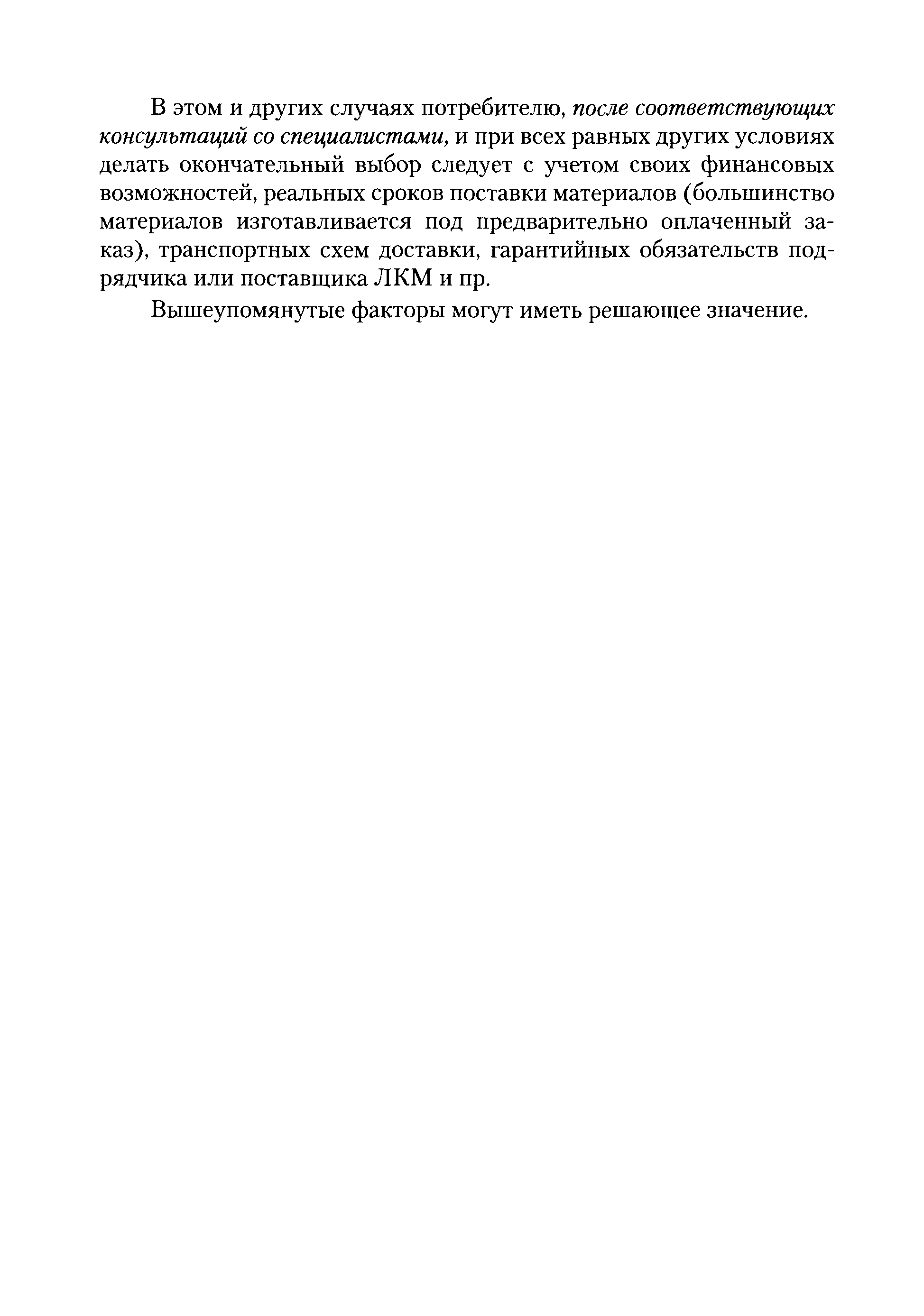 В этом и других случаях потребителю, после соответствующих консультаций со специалистами, и при всех равных других условиях делать окончательный выбор следует с учетом своих финансовых возможностей, реальных сроков поставки материалов (большинство материалов изготавливается под предварительно оплаченный заказ), транспортных схем доставки, гарантийных обязательств подрядчика или поставщика ЛКМ и пр.

Вышеупомянутые факторы могут иметь решающее значение.